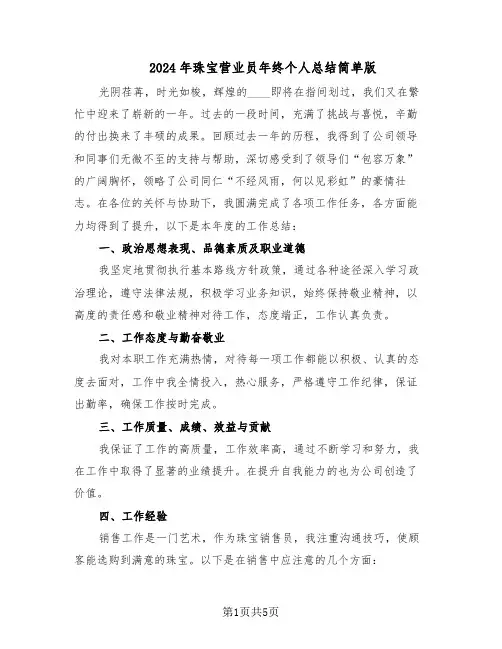 2024年珠宝营业员年终个人总结简单版

光阴荏苒，时光如梭，辉煌的____即将在指间划过，我们又在繁忙中迎来了崭新的一年。过去的一段时间，充满了挑战与喜悦，辛勤的付出换来了丰硕的成果。回顾过去一年的历程，我得到了公司领导和同事们无微不至的支持与帮助，深切感受到了领导们“包容万象”的广阔胸怀，领略了公司同仁“不经风雨，何以见彩虹”的豪情壮志。在各位的关怀与协助下，我圆满完成了各项工作任务，各方面能力均得到了提升，以下是本年度的工作总结：

一、政治思想表现、品德素质及职业道德

我坚定地贯彻执行基本路线方针政策，通过各种途径深入学习政治理论，遵守法律法规，积极学习业务知识，始终保持敬业精神，以高度的责任感和敬业精神对待工作，态度端正，工作认真负责。

二、工作态度与勤奋敬业

我对本职工作充满热情，对待每一项工作都能以积极、认真的态度去面对，工作中我全情投入，热心服务，严格遵守工作纪律，保证出勤率，确保工作按时完成。

三、工作质量、成绩、效益与贡献

我保证了工作的高质量，工作效率高，通过不断学习和努力，我在工作中取得了显著的业绩提升。在提升自我能力的也为公司创造了价值。

四、工作经验

销售工作是一门艺术，作为珠宝销售员，我注重沟通技巧，使顾客能选购到满意的珠宝。以下是在销售中应注意的几个方面：

第1页共5页